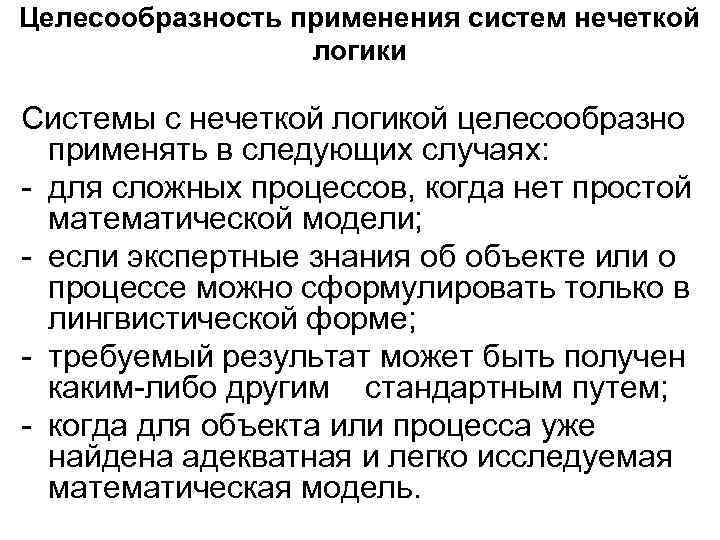 Целесообразность применения систем нечеткой логики

Системы с нечеткой логикой целесообразно применять в следующих случаях:
- для сложных процессов, когда нет простой математической модели;
- если экспертные знания об объекте или о процессе можно сформулировать только в лингвистической форме;
- требуемый результат может быть получен каким-либо другим стандартным путем;
- когда для объекта или процесса уже найдена адекватная и легко исследуемая математическая модель.